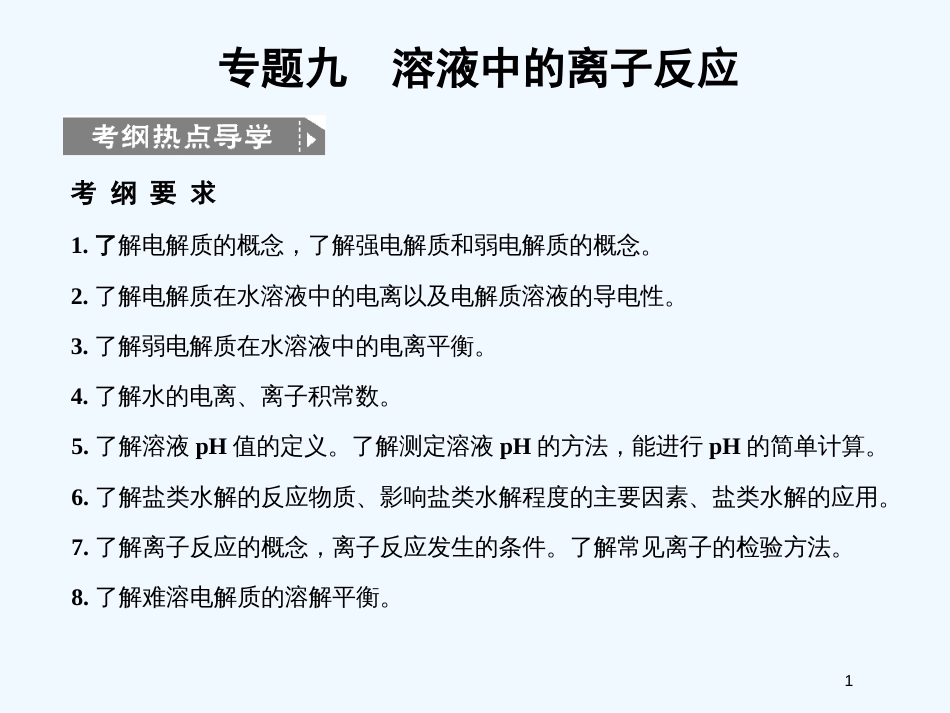 专题九　溶液中的离子反应

考纲热点导学

考 纲 要 求

1. 了解电解质的概念，了解强电解质和弱电解质的概念。

2. 了解电解质在水溶液中的电离以及电解质溶液的导电性。

3. 了解弱电解质在水溶液中的电离平衡。

4. 了解水的电离、离子积常数。

5. 了解溶液 pH 值的定义。了解测定溶液 pH 的方法，能进行 pH 的简单计算。

6. 了解盐类水解的反应物质、影响盐类水解程度的主要因素、盐类水解的应用。

7. 了解离子反应的概念，离子反应发生的条件。了解常见离子的检验方法。

8. 了解难溶电解质的溶解平衡。

1